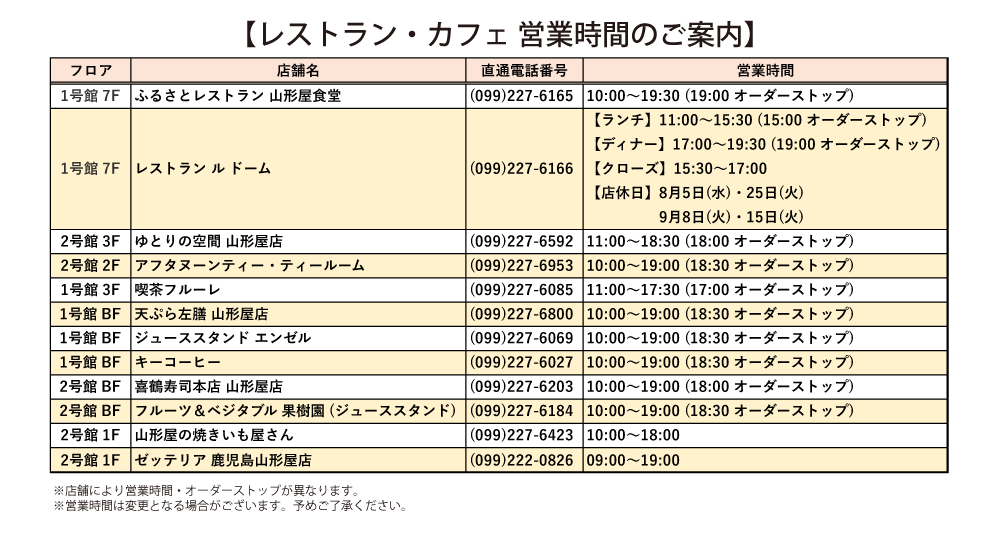 【レストラン・カフェ 営業時間のご案内】

| フロア | 店舗名 | 直通電話番号 | 営業時間 |
|---|---|---|---|
| 1号館 7F | ふるさとレストラン 山形屋食堂 | (099)227-6165 | 10:00～19:30 (19:00 オーダーストップ) |
| 1号館 7F | レストラン ル ドーム | (099)227-6166 | 【ランチ】11:00～15:30 (15:00 オーダーストップ) 【ディナー】17:00～19:30 (19:00 オーダーストップ) 【クローズ】15:30～17:00 【店休日】8月5日(水)・25日(火) 9月8日(火)・15日(火) |
| 2号館 3F | ゆとりの空間 山形屋店 | (099)227-6592 | 11:00～18:30 (18:00 オーダーストップ) |
| 2号館 2F | アフタヌーンティー・ティールーム | (099)227-6953 | 10:00～19:00 (18:30 オーダーストップ) |
| 1号館 3F | 喫茶フルーレ | (099)227-6085 | 11:00～17:30 (17:00 オーダーストップ) |
| 1号館 BF | 天ぷら左膳 山形屋店 | (099)227-6800 | 10:00～19:00 (18:30 オーダーストップ) |
| 1号館 BF | ジューススタンド エンゼル | (099)227-6069 | 10:00～19:00 (18:30 オーダーストップ) |
| 1号館 BF | キーコーヒー | (099)227-6027 | 10:00～19:00 (18:30 オーダーストップ) |
| 2号館 BF | 喜鶴寿司本店 山形屋店 | (099)227-6203 | 10:00～19:00 (18:30 オーダーストップ) |
| 2号館 BF | フルーツ＆ベジタブル 果樹園 (ジューススタンド) | (099)227-6184 | 10:00～19:00 (18:30 オーダーストップ) |
| 2号館 1F | 山形屋の焼きいも屋さん | (099)227-6423 | 10:00～18:00 |
| 2号館 1F | ゼッテリア 鹿児島山形屋店 | (099)222-0826 | 09:00～19:00 |

※店舗により営業時間・オーダーストップが異なります。
※営業時間は変更となる場合がございます。予めご了承ください。